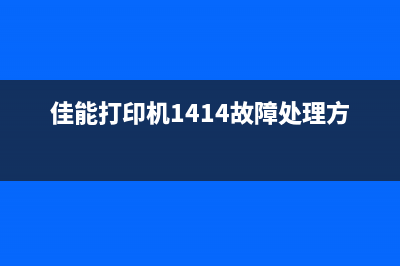 佳能打印机1414故障处理方